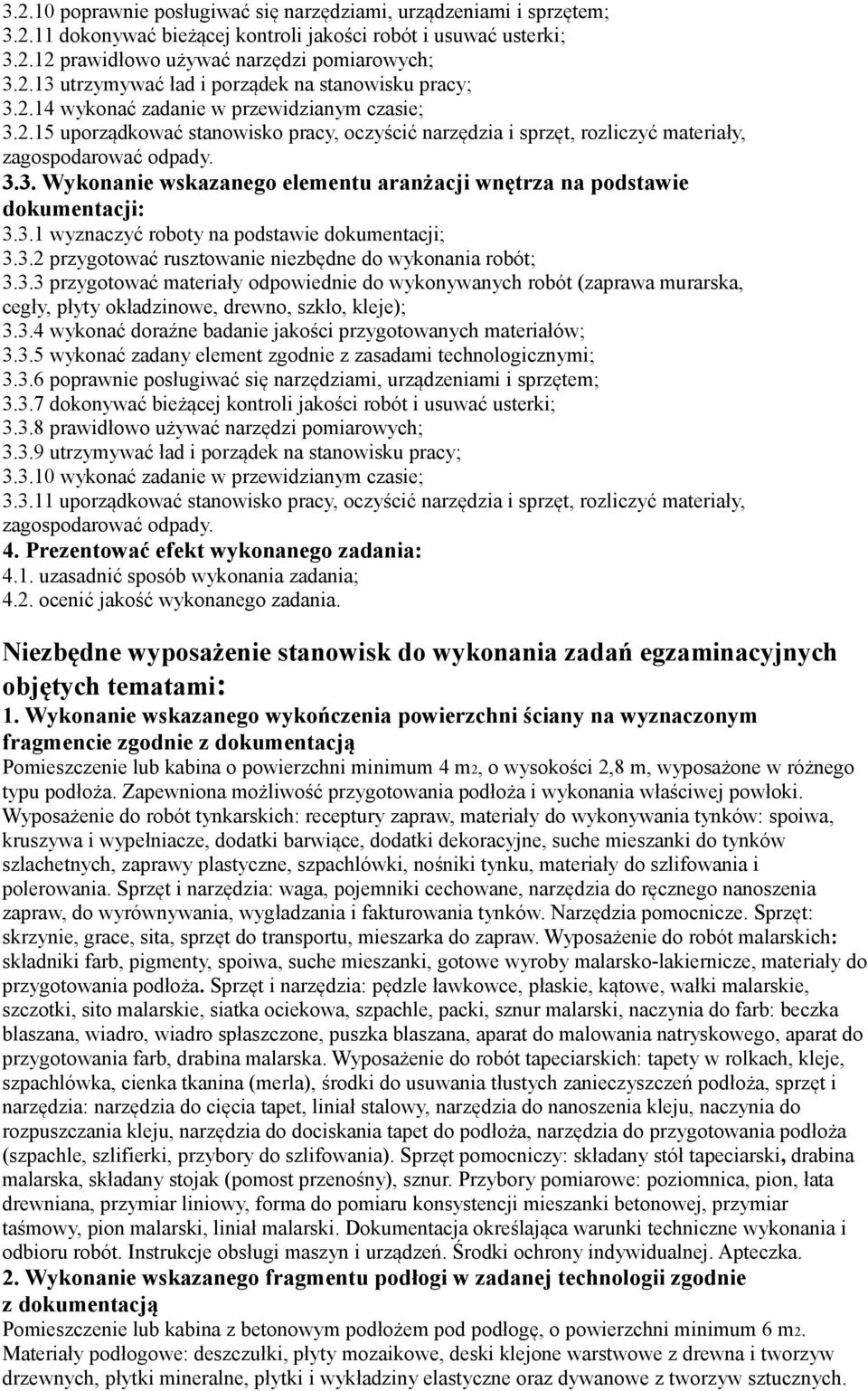 3.2.10 poprawnie posługiwać się narzędziami, urządzeniami i sprzętem;
3.2.11 dokonywać bieżącej kontroli jakości robót i usuwać usterki;
3.2.12 prawidłowo używać narzędzi pomiarowych;
3.2.13 utrzymywać ład i porządek na stanowisku pracy;
3.2.14 wykonać zadanie w przewidzianym czasie;
3.2.15 uporządkować stanowisko pracy, oczyścić narzędzia i sprzęt, rozliczyć materiały, zagospodarować odpady.
3.3. Wykonanie wskazanego elementu aranżacji wnętrza na podstawie dokumentacji:
3.3.1 wyznaczyć roboty na podstawie dokumentacji;
3.3.2 przygotować rusztowanie niezbędne do wykonania robót;
3.3.3 przygotować materiały odpowiednie do wykonywanych robót (zaprawa murarska, cegły, płyty okładzinowe, drewno, szkło, kleje);
3.3.4 wykonać doraźne badanie jakości przygotowanych materiałów;
3.3.5 wykonać zadany element zgodnie z zasadami technologicznymi;
3.3.6 poprawnie posługiwać się narzędziami, urządzeniami i sprzętem;
3.3.7 dokonywać bieżącej kontroli jakości robót i usuwać usterki;
3.3.8 prawidłowo używać narzędzi pomiarowych;
3.3.9 utrzymywać ład i porządek na stanowisku pracy;
3.3.10 wykonać zadanie w przewidzianym czasie;
3.3.11 uporządkować stanowisko pracy, oczyścić narzędzia i sprzęt, rozliczyć materiały, zagospodarować odpady.
4. Prezentować efekt wykonanego zadania:
4.1. uzasadnić sposób wykonania zadania;
4.2. ocenić jakość wykonanego zadania.

Niezbędne wyposażenie stanowisk do wykonania zadań egzaminacyjnych objętych tematami:
1. Wykonanie wskazanego wykończenia powierzchni ściany na wyznaczonym fragmencie zgodnie z dokumentacją
Pomieszczenie lub kabina o powierzchni minimum 4 m2, o wysokości 2,8 m, wyposażone w różnego typu podłoża. Zapewniona możliwość przygotowania podłoża i wykonania właściwej powłoki. Wyposażenie do robót tynkarskich: receptury zapraw, materiały do wykonywania tynków: spoiwa, kruszywa i wypełniacze, dodatki barwiące, dodatki dekoracyjne, suche mieszanki do tynków szlachetnych, zaprawy plastyczne, szpachlówki, nośniki tynku, materiały do szlifowania i polerowania. Sprzęt i narzędzia: waga, pojemniki cechowane, narzędzia do ręcznego nanoszenia zapraw, do wyrównywania, wygładzania i fakturowania tynków. Narzędzia pomocnicze. Sprzęt: skrzynie, grace, sita, sprzęt do transportu, mieszarka do zapraw. Wyposażenie do robót malarskich: składniki farb, pigmenty, spoiwa, suche mieszanki, gotowe wyroby malarsko-lakiernicze, materiały do przygotowania podłoża. Sprzęt i narzędzia: pędzle ławkowce, płaskie, kątowe, wałki malarskie, szczotki, sito malarskie, siatka ociekowa, szpachle, packi, sznur malarski, naczynia do farb: beczka blaszana, wiadro, wiadro spłaszczone, puszka blaszana, aparat do malowania natryskowego, aparat do przygotowania farb, drabina malarska. Wyposażenie do robót tapeciarskich: tapety w rolkach, kleje, szpachlówka, cienka tkanina (merla), środki do usuwania tłustych zanieczyszczeń podłoża, sprzęt i narzędzia: narzędzia do cięcia tapet, liniał stalowy, narzędzia do nanoszenia kleju, naczynia do rozpuszczania kleju, narzędzia do dociskania tapet do podłoża, narzędzia do przygotowania podłoża (szpachle, szlifierki, przybory do szlifowania). Sprzęt pomocniczy: składany stół tapeciarski, drabina malarska, składany stojak (pomost przenośny), sznur. Przybory pomiarowe: poziomnica, pion, łata drewniana, przymiar liniowy, forma do pomiaru konsystencji mieszanki betonowej, przymiar taśmowy, pion malarski, liniał malarski. Dokumentacja określająca warunki techniczne wykonania i odbioru robót. Instrukcje obsługi maszyn i urządzeń. Środki ochrony indywidualnej. Apteczka.
2. Wykonanie wskazanego fragmentu podłogi w zadanej technologii zgodnie z dokumentacją
Pomieszczenie lub kabina z betonowym podłożem pod podłogę, o powierzchni minimum 6 m2. Materiały podłogowe: deszczułki, płyty mozaikowe, deski klejone warstwowe z drewna i tworzyw drzewnych, płytki mineralne, płytki i wykładziny elastyczne oraz dywanowe z tworzyw sztucznych.